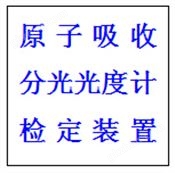 原子吸收
分光光度计
检定装置